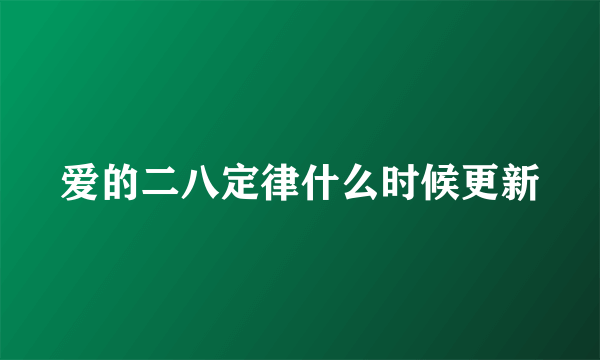 爱的二八定律什么时候更新